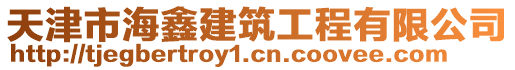 天津市海鑫建筑工程有限公司
http://tjegbertroy1.cn.coovee.com